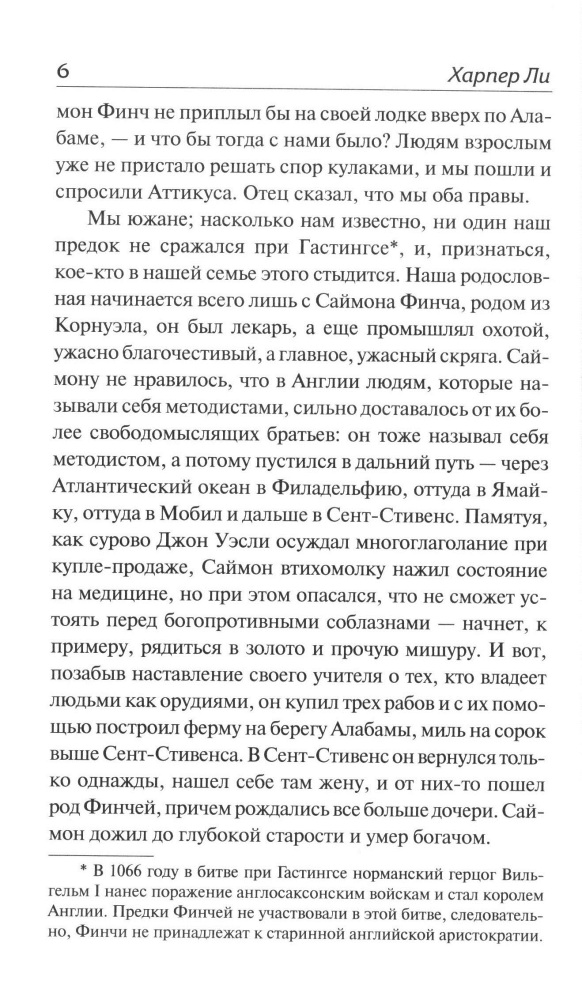 6 Харпер Ли

мон Финч не приплыл бы на своей лодке вверх по Алабаме, — и что бы тогда с нами было? Людям взрослым уже не пристало решать спор кулаками, и мы пошли и спросили Аттикуса. Отец сказал, что мы оба правы.

Мы южане; насколько нам известно, ни один наш предок не сражался при Гастингсе*, и, признаться, кое-кто в нашей семье этого стыдится. Наша родословная начинается всего лишь с Саймона Финча, родом из Корнуэла, он был лекарь, а еще промышлял охотой, ужасно благочестивый, а главное, ужасный скряга. Саймону не нравилось, что в Англии людям, которые называли себя методистами, сильно доставалось от их более свободомыслящих братьев: он тоже называл себя методистом, а потому пустился в дальний путь — через Атлантический океан в Филадельфию, оттуда в Ямайку, оттуда в Мобил и дальше в Сент-Стивенс. Памятуя, как сурово Джон Уэсли осуждал многоглаголание при купле-продаже, Саймон втихомолку нажил состояние на медицине, но при этом опасался, что не сможет устоять перед богопротивными соблазнами — начнет, к примеру, рядиться в золото и прочую мишуру. И вот, позабыв наставление своего учителя о тех, кто владеет людьми как орудиями, он купил трех рабов и с их помощью построил ферму на берегу Алабамы, миль на сорок выше Сент-Стивенса. В Сент-Стивенс он вернулся только однажды, нашел себе там жену, и от них-то пошел род Финчей, причем рождались все больше дочери. Саймон дожил до глубокой старости и умер богачом.

* В 1066 году в битве при Гастингсе норманский герцог Вильгельм I нанес поражение англосаксонским войскам и стал королем Англии. Предки Финчей не участвовали в этой битве, следовательно, Финчи не принадлежат к старинной английской аристократии.